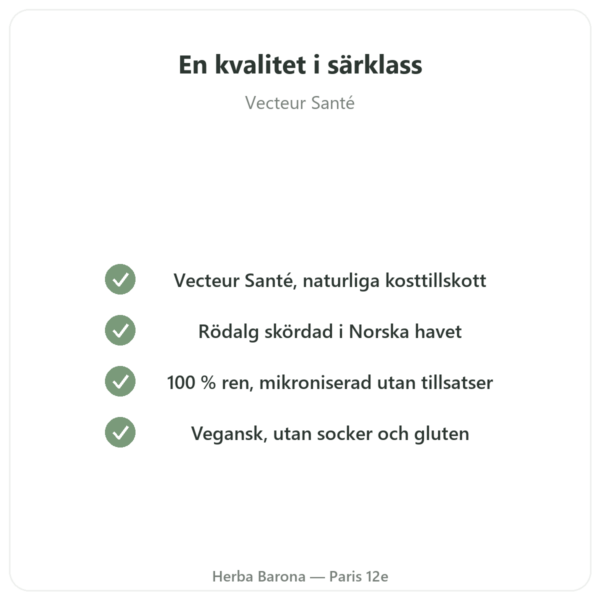 En kvalitet i särklass

Vecteur Santé

Vecteur Santé, naturliga kosttillskott

Rödalg skördad i Norska havet

100 % ren, mikroniserad utan tillsatser

Vegansk, utan socker och gluten

Herba Barona — Paris 12e